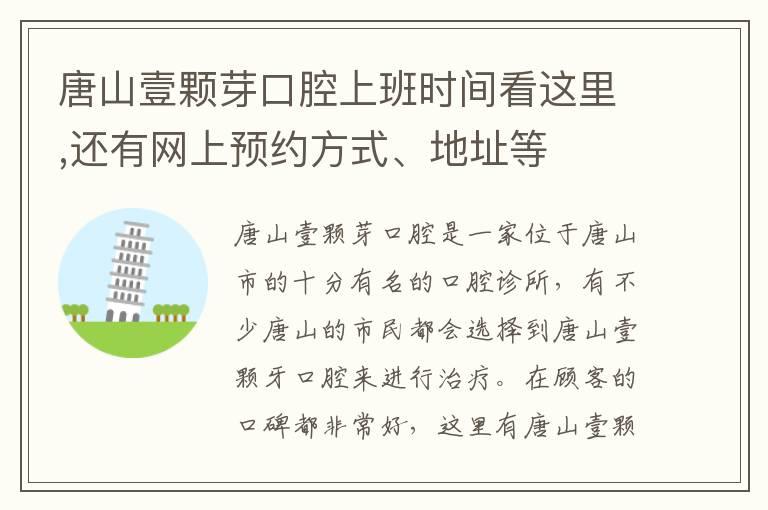 唐山壹颗芽口腔上班时间看这里,还有网上预约方式、地址等

唐山壹颗芽口腔是一家位于唐山市的十分有名的口腔诊所，有不少唐山的市民都会选择到唐山壹颗牙口腔来进行治疗。在顾客的口碑都非常好，这里有唐山壹颗